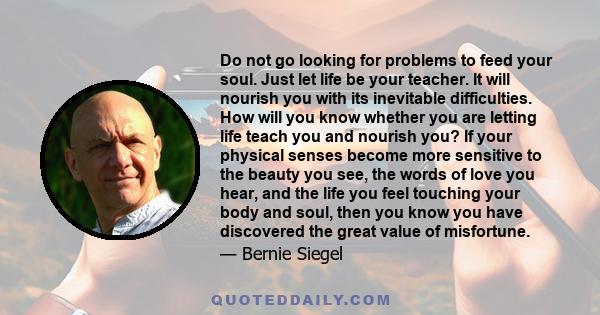 Do not go looking for problems to feed your soul. Just let life be your teacher. It will nourish you with its inevitable difficulties. How will you know whether you are letting life teach you and nourish you? If your physical senses become more sensitive to the beauty you see, the words of love you hear, and the life you feel touching your body and soul, then you know you have discovered the great value of misfortune.

— Bernie Siegel

QUOTEDDAILY.COM